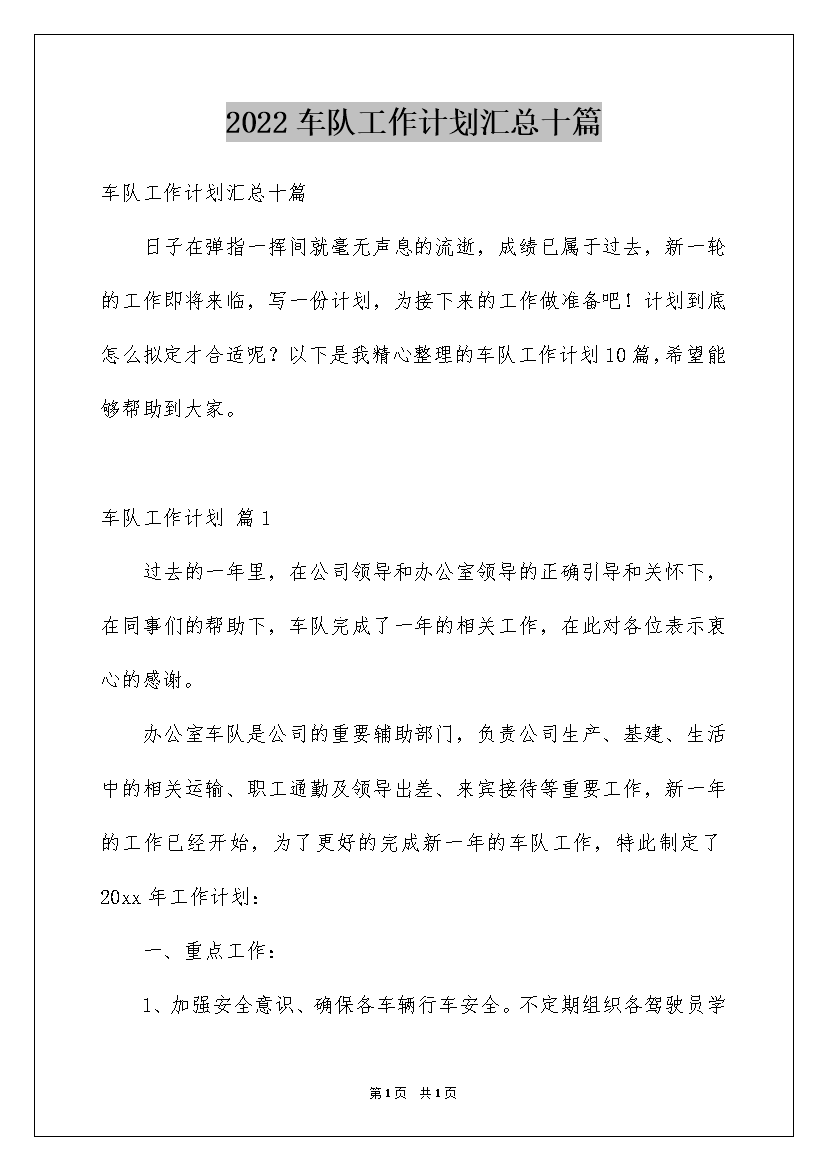 2022车队工作计划汇总十篇

车队工作计划汇总十篇

日子在弹指一挥间就毫无声息的流逝，成绩已属于过去，新一轮的工作即将来临，写一份计划，为接下来的工作做准备吧！计划到底怎么拟定才合适呢？以下是我精心整理的车队工作计划10篇，希望能够帮助到大家。

车队工作计划 篇1

过去的一年里，在公司领导和办公室领导的正确引导和关怀下，在同事们的帮助下，车队完成了一年的相关工作，在此对各位表示衷心的感谢。

办公室车队是公司的重要辅助部门，负责公司生产、基建、生活中的相关运输、职工通勤及领导出差、来宾接待等重要工作，新一年的工作已经开始，为了更好的完成新一年的车队工作，特此制定了20xx年工作计划：

一、重点工作：

1、加强安全意识、确保各车辆行车安全。不定期组织各驾驶员学

第1页 共1页